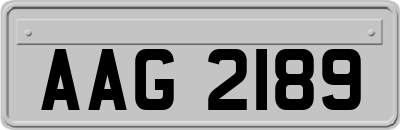 AAG 2189